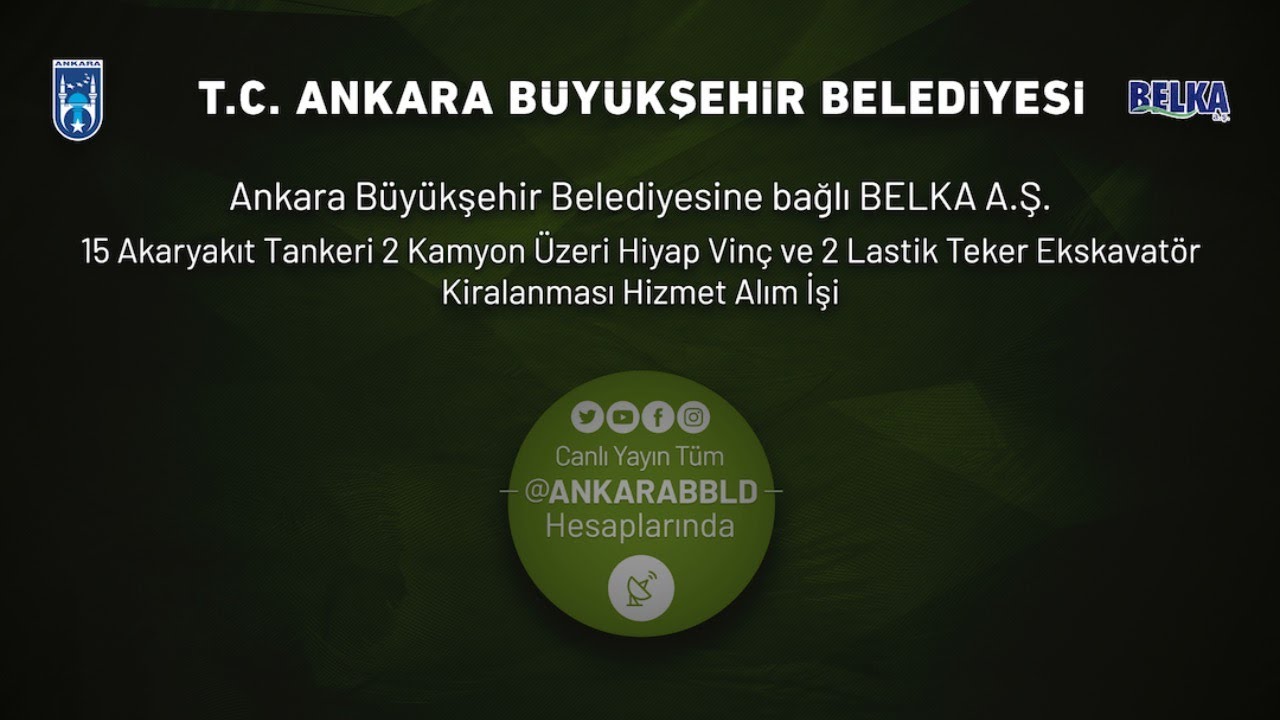 ANKARA

T.C. ANKARA BÜYÜKŞEHİR BELEDİYESİ

BELKA A.Ş.

Ankara Büyükşehir Belediyesine bağlı BELKA A.Ş.

15 Akaryakıt Tankeri 2 Kamyon Üzeri Hiyap Vinç ve 2 Lastik Teker Ekskavatör Kiralanması Hizmet Alım İşi

Canlı Yayın Tüm
@ANKARABBLD
Hesaplarında